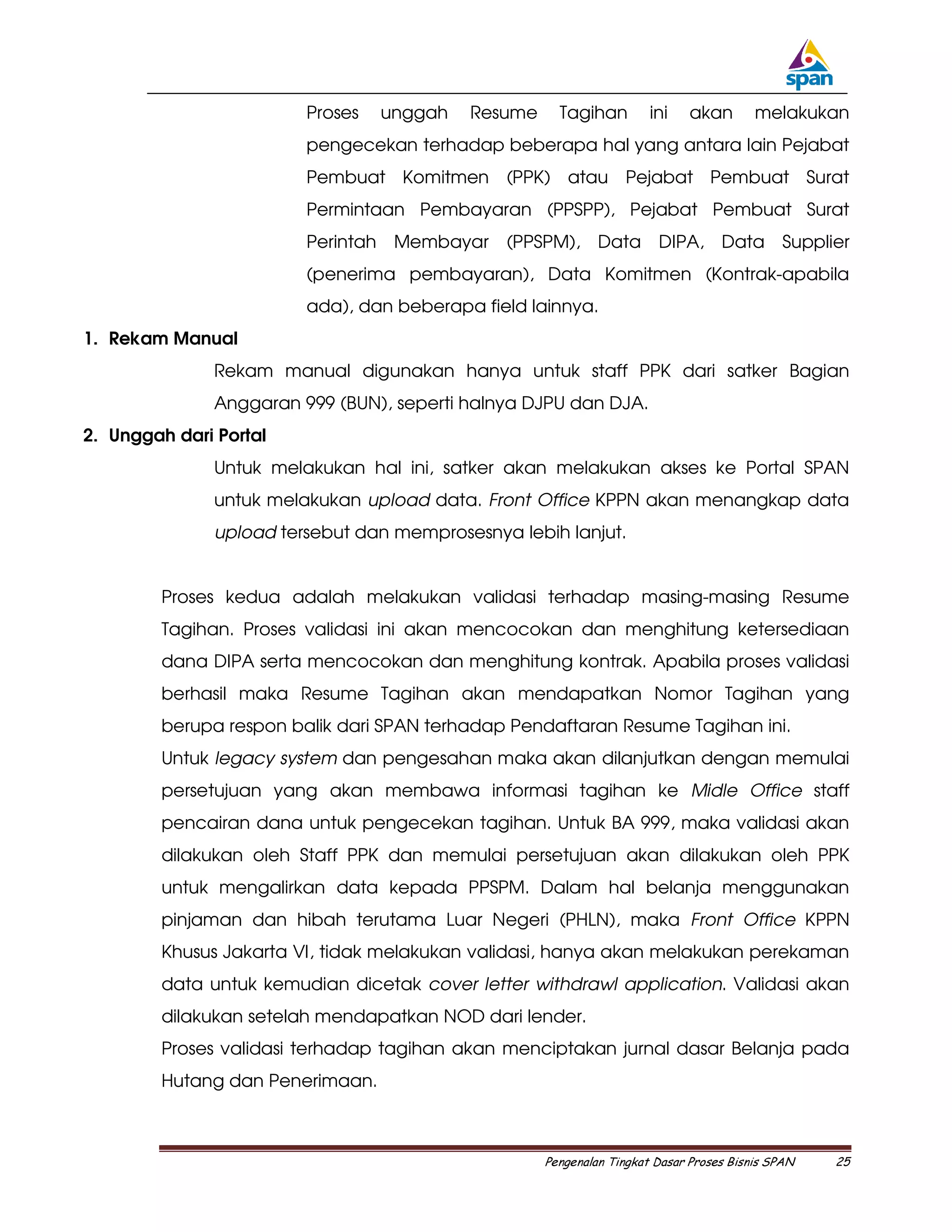 span

Proses unggah Resume Tagihan ini akan melakukan pengecekan terhadap beberapa hal yang antara lain Pejabat Pembuat Komitmen (PPK) atau Pejabat Pembuat Surat Permintaan Pembayaran (PPSPP), Pejabat Pembuat Surat Perintah Membayar (PPSPM), Data DIPA, Data Supplier (penerima pembayaran), Data Komitmen (Kontrak-apabila ada), dan beberapa field lainnya.

1. Rekam Manual

Rekam manual digunakan hanya untuk staff PPK dari satker Bagian Anggaran 999 (BUN), seperti halnya DJPU dan DJA.

2. Unggah dari Portal

Untuk melakukan hal ini, satker akan melakukan akses ke Portal SPAN untuk melakukan upload data. Front Office KPPN akan menangkap data upload tersebut dan memprosesnya lebih lanjut.

Proses kedua adalah melakukan validasi terhadap masing-masing Resume Tagihan. Proses validasi ini akan mencocokan dan menghitung ketersediaan dana DIPA serta mencocokan dan menghitung kontrak. Apabila proses validasi berhasil maka Resume Tagihan akan mendapatkan Nomor Tagihan yang berupa respon balik dari SPAN terhadap Pendaftaran Resume Tagihan ini.
Untuk legacy system dan pengesahan maka akan dilanjutkan dengan memulai persetujuan yang akan membawa informasi tagihan ke Midle Office staff pencairan dana untuk pengecekan tagihan. Untuk BA 999, maka validasi akan dilakukan oleh Staff PPK dan memulai persetujuan akan dilakukan oleh PPK untuk mengalirkan data kepada PPSPM. Dalam hal belanja menggunakan pinjaman dan hibah terutama Luar Negeri (PHLN), maka Front Office KPPN Khusus Jakarta VI, tidak melakukan validasi, hanya akan melakukan perekaman data untuk kemudian dicetak cover letter withdrawl application. Validasi akan dilakukan setelah mendapatkan NOD dari lender.
Proses validasi terhadap tagihan akan menciptakan jurnal dasar Belanja pada Hutang dan Penerimaan.

Pengenalan Tingkat Dasar Proses Bisnis SPAN 25